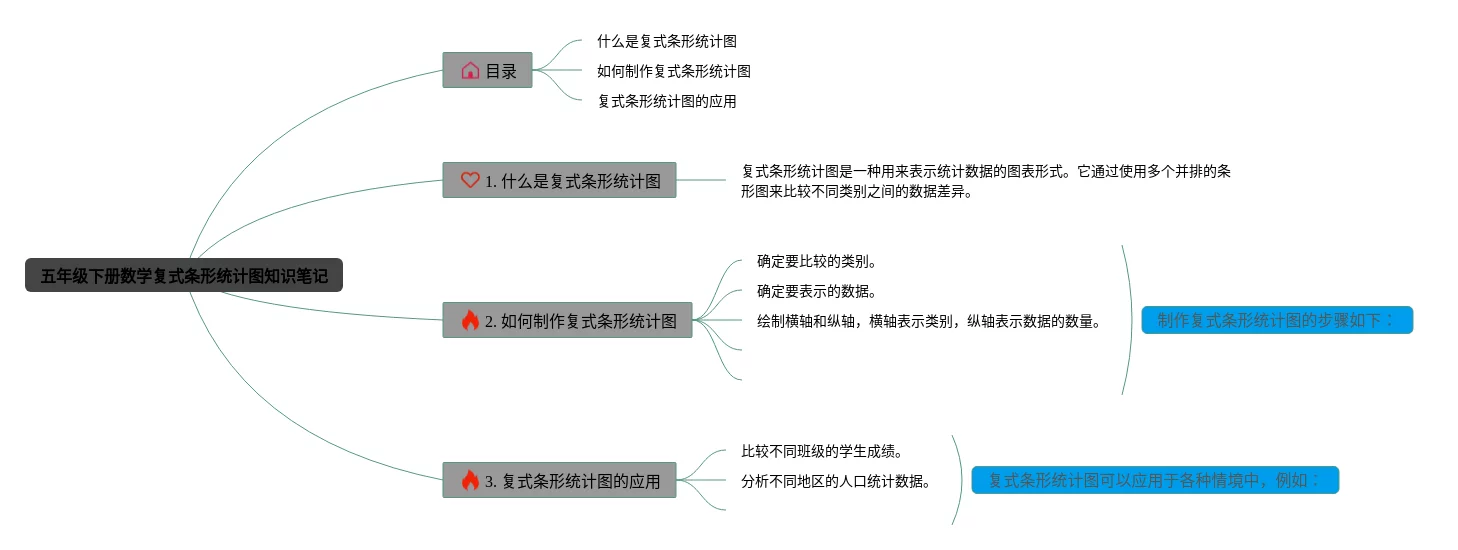 五年级下册数学复式条形统计图知识笔记

目录

什么是复式条形统计图

如何制作复式条形统计图

复式条形统计图的应用

1. 什么是复式条形统计图

复式条形统计图是一种用来表示统计数据的图表形式。它通过使用多个并排的条形图来比较不同类别之间的数据差异。

2. 如何制作复式条形统计图

确定要比较的类别。

确定要表示的数据。

绘制横轴和纵轴，横轴表示类别，纵轴表示数据的数量。

制作复式条形统计图的步骤如下：

3. 复式条形统计图的应用

比较不同班级的学生成绩。

分析不同地区的人口统计数据。

复式条形统计图可以应用于各种情境中，例如：